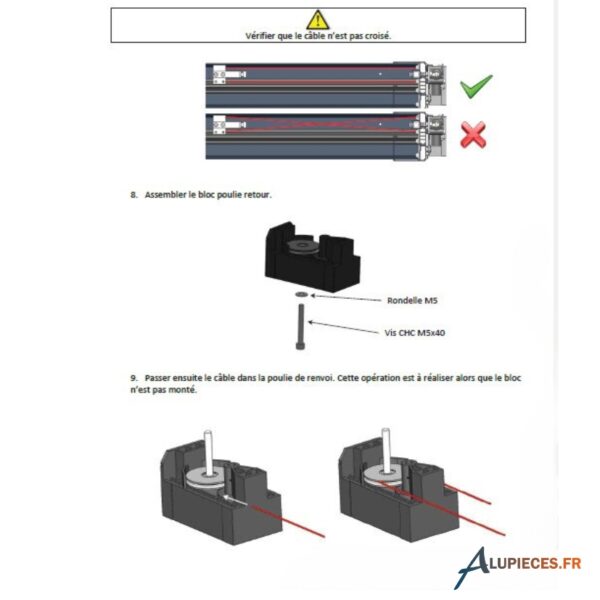 Vérifier que le câble n'est pas croisé.

8. Assembler le bloc poulie retour.

Rondelle M5

Vis CHC M5x40

9. Passer ensuite le câble dans la poulie de renvoi. Cette opération est à réaliser alors que le bloc n'est pas monté.

ALUPIECES.FR